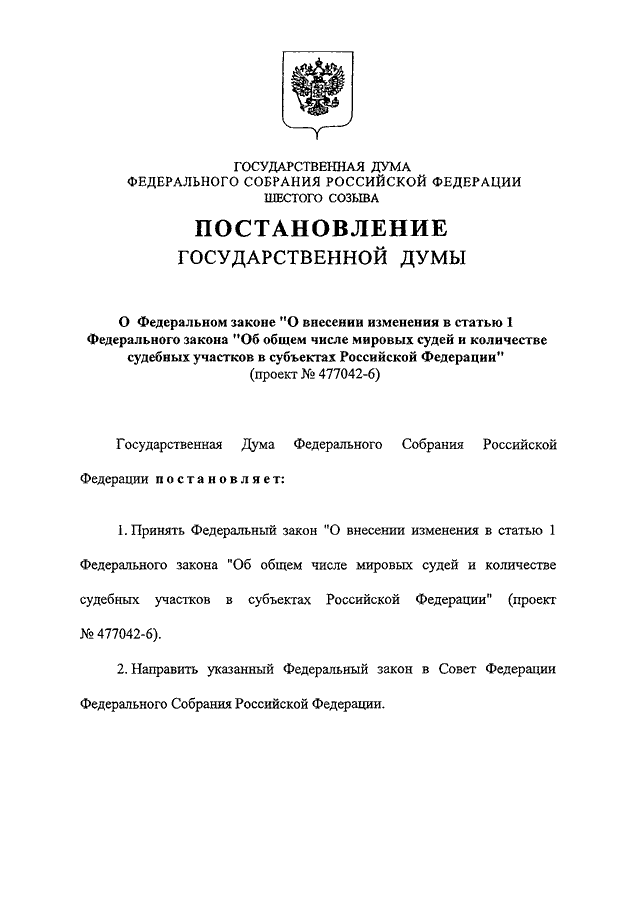 ГОСУДАРСТВЕННАЯ ДУМА
ФЕДЕРАЛЬНОГО СОБРАНИЯ РОССИЙСКОЙ ФЕДЕРАЦИИ
ШЕСТОГО СОЗЫВА

ПОСТАНОВЛЕНИЕ
ГОСУДАРСТВЕННОЙ ДУМЫ

О Федеральном законе "О внесении изменения в статью 1 Федерального закона "Об общем числе мировых судей и количестве судебных участков в субъектах Российской Федерации"
(проект № 477042-6)

Государственная Дума Федерального Собрания Российской Федерации постановляет:

1. Принять Федеральный закон "О внесении изменения в статью 1 Федерального закона "Об общем числе мировых судей и количестве судебных участков в субъектах Российской Федерации" (проект № 477042-6).

2. Направить указанный Федеральный закон в Совет Федерации Федерального Собрания Российской Федерации.